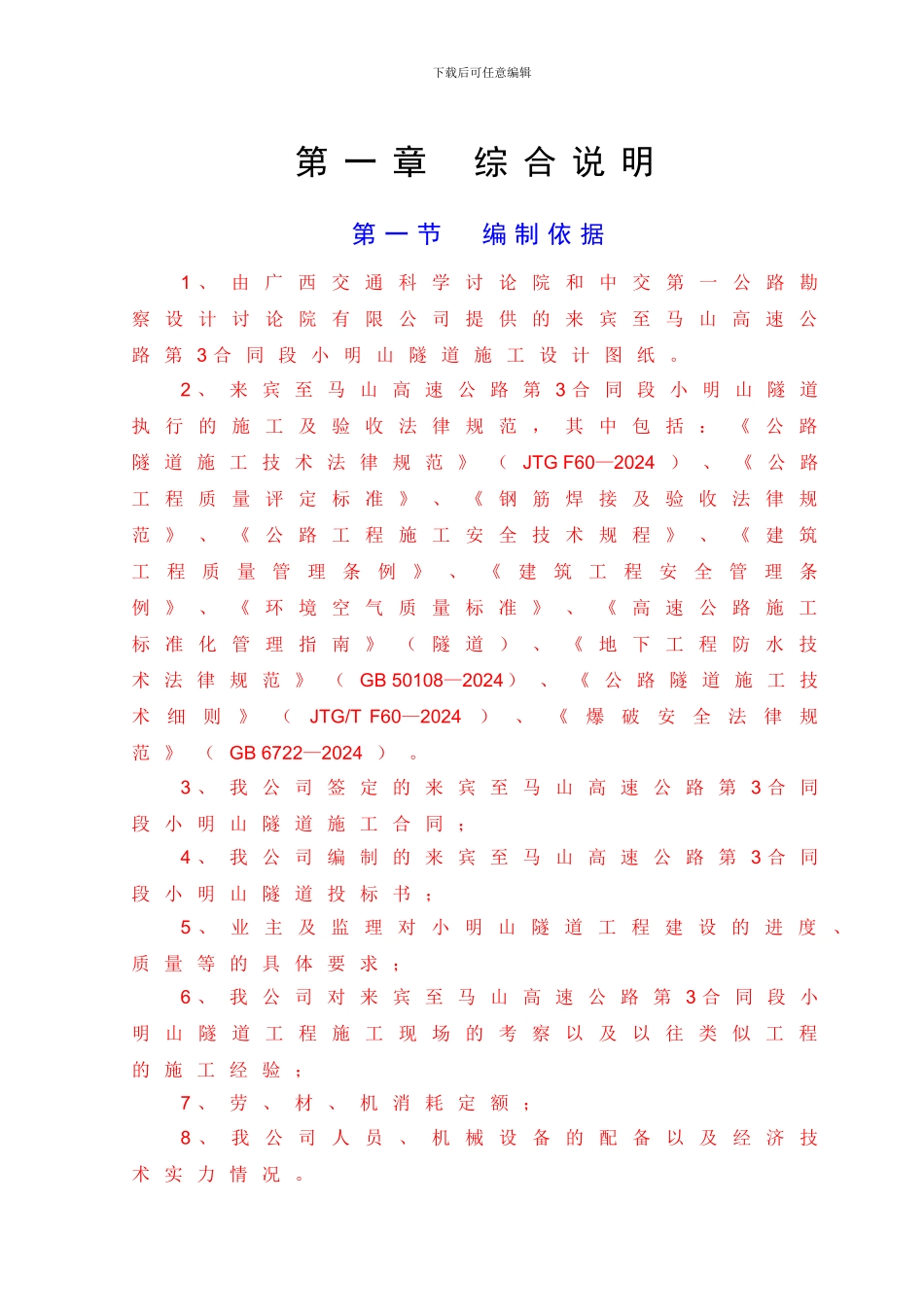 下载后可任意编辑

第一章 综合说明

第一节 编制依据

1、由广西交通科学讨论院和中交第一公路勘察设计讨论院有限公司提供的来宾至马山高速公路第3合同段小明山隧道施工设计图纸。

2、来宾至马山高速公路第3合同段小明山隧道执行的施工及验收法律规范，其中包括：《公路隧道施工技术法律规范》（JTG F60—2024）、《公路工程质量评定标准》、《钢筋焊接及验收法律规范》、《公路工程施工安全技术规程》、《建筑工程质量管理条例》、《建筑工程安全管理条例》、《环境空气质量标准》、《高速公路施工标准化管理指南》（隧道）、《地下工程防水技术法律规范》（GB 50108—2024）、《公路隧道施工技术细则》（JTG/T F60—2024）、《爆破安全法律规范》（GB 6722—2024）。

3、我公司签定的来宾至马山高速公路第3合同段小明山隧道施工合同；

4、我公司编制的来宾至马山高速公路第3合同段小明山隧道投标书；

5、业主及监理对小明山隧道工程建设的进度、质量等的具体要求；

6、我公司对来宾至马山高速公路第3合同段小明山隧道工程施工现场的考察以及以往类似工程的施工经验；

7、劳、材、机消耗定额；

8、我公司人员、机械设备的配备以及经济技术实力情况。